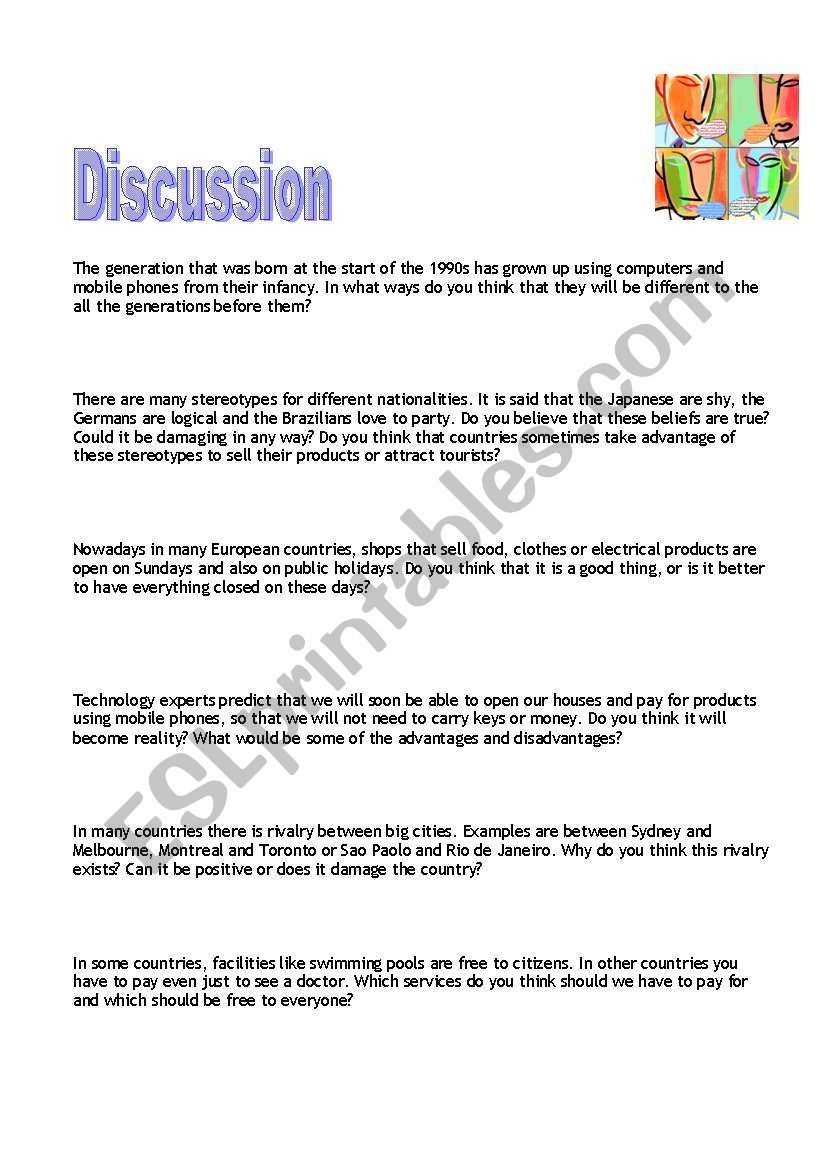 Discussion

The generation that was born at the start of the 1990s has grown up using computers and mobile phones from their infancy. In what ways do you think that they will be different to the all the generations before them?

There are many stereotypes for different nationalities. It is said that the Japanese are shy, the Germans are logical and the Brazilians love to party. Do you believe that these beliefs are true? Could it be damaging in any way? Do you think that countries sometimes take advantage of these stereotypes to sell their products or attract tourists?

Nowadays in many European countries, shops that sell food, clothes or electrical products are open on Sundays and also on public holidays. Do you think that it is a good thing, or is it better to have everything closed on these days?

Technology experts predict that we will soon be able to open our houses and pay for products using mobile phones, so that we will not need to carry keys or money. Do you think it will become reality? What would be some of the advantages and disadvantages?

In many countries there is rivalry between big cities. Examples are between Sydney and Melbourne, Montreal and Toronto or Sao Paolo and Rio de Janeiro. Why do you think this rivalry exists? Can it be positive or does it damage the country?

In some countries, facilities like swimming pools are free to citizens. In other countries you have to pay even just to see a doctor. Which services do you think should we have to pay for and which should be free to everyone?

ESLprintables.com